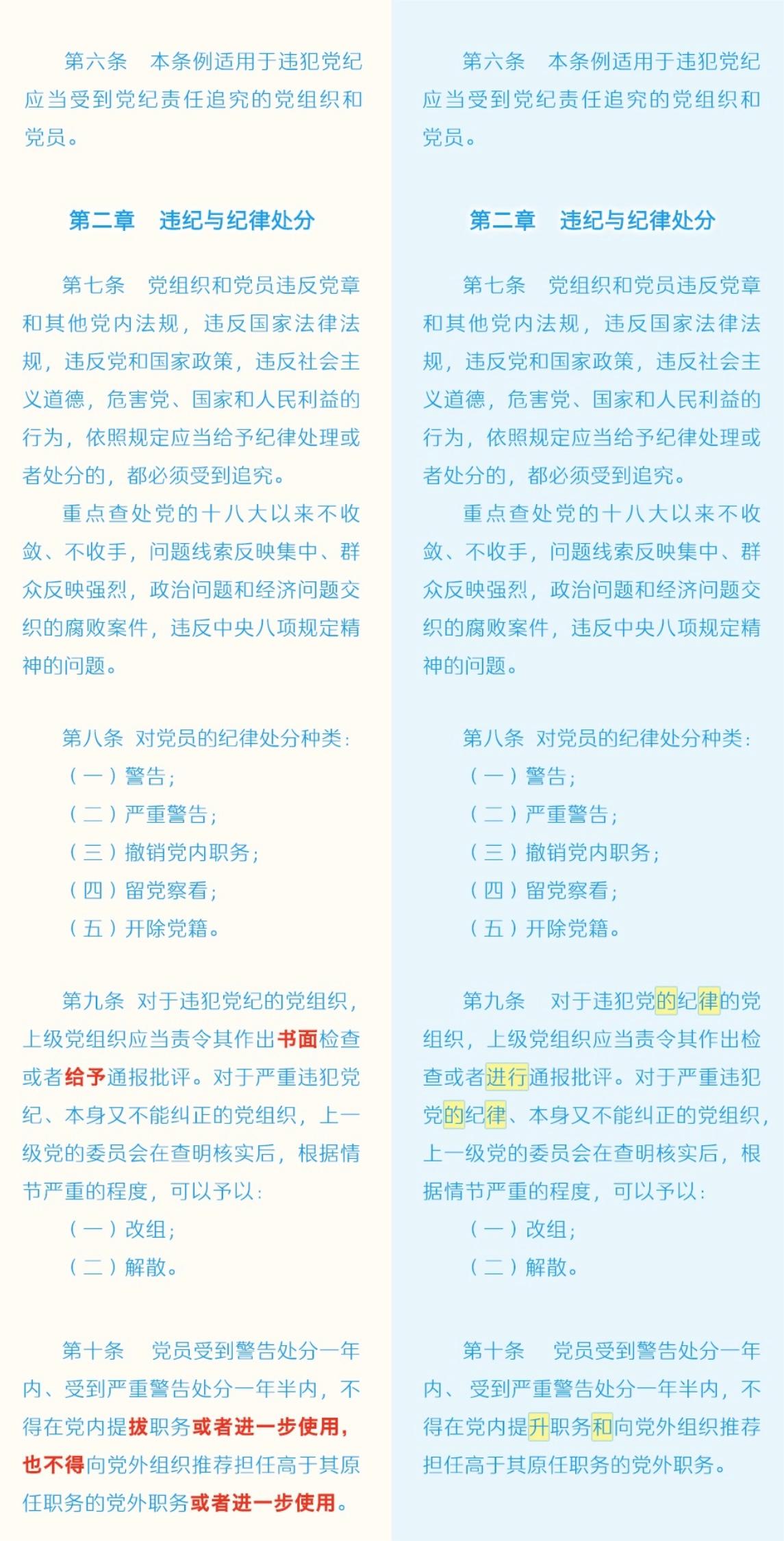 第六条　本条例适用于违犯党纪应当受到党纪责任追究的党组织和党员。

第二章　违纪与纪律处分

第七条　党组织和党员违反党章和其他党内法规，违反国家法律法规，违反党和国家政策，违反社会主义道德，危害党、国家和人民利益的行为，依照规定应当给予纪律处理或者处分的，都必须受到追究。

重点查处党的十八大以来不收敛、不收手，问题线索反映集中、群众反映强烈，政治问题和经济问题交织的腐败案件，违反中央八项规定精神的问题。

第八条　对党员的纪律处分种类：

（一）警告；

（二）严重警告；

（三）撤销党内职务；

（四）留党察看；

（五）开除党籍。

第九条　对于违犯党纪的党组织，上级党组织应当责令其作出书面检查或者给予通报批评。对于严重违犯党纪、本身又不能纠正的党组织，上一级党的委员会在查明核实后，根据情节严重的程度，可以予以：

（一）改组；

（二）解散。

第十条　党员受到警告处分一年内、受到严重警告处分一年半内，不得在党内提拔职务或者进一步使用，也不得向党外组织推荐担任高于其原任职务的党外职务或者进一步使用。

第六条　本条例适用于违犯党纪应当受到党纪责任追究的党组织和党员。

第二章　违纪与纪律处分

第七条　党组织和党员违反党章和其他党内法规，违反国家法律法规，违反党和国家政策，违反社会主义道德，危害党、国家和人民利益的行为，依照规定应当给予纪律处理或者处分的，都必须受到追究。

重点查处党的十八大以来不收敛、不收手，问题线索反映集中、群众反映强烈，政治问题和经济问题交织的腐败案件，违反中央八项规定精神的问题。

第八条　对党员的纪律处分种类：

（一）警告；

（二）严重警告；

（三）撤销党内职务；

（四）留党察看；

（五）开除党籍。

第九条　对于违犯党的纪律的党组织，上级党组织应当责令其作出检查或者进行通报批评。对于严重违犯党的纪律、本身又不能纠正的党组织，上一级党的委员会在查明核实后，根据情节严重的程度，可以予以：

（一）改组；

（二）解散。

第十条　党员受到警告处分一年内、受到严重警告处分一年半内，不得在党内提升职务和向党外组织推荐担任高于其原任职务的党外职务。